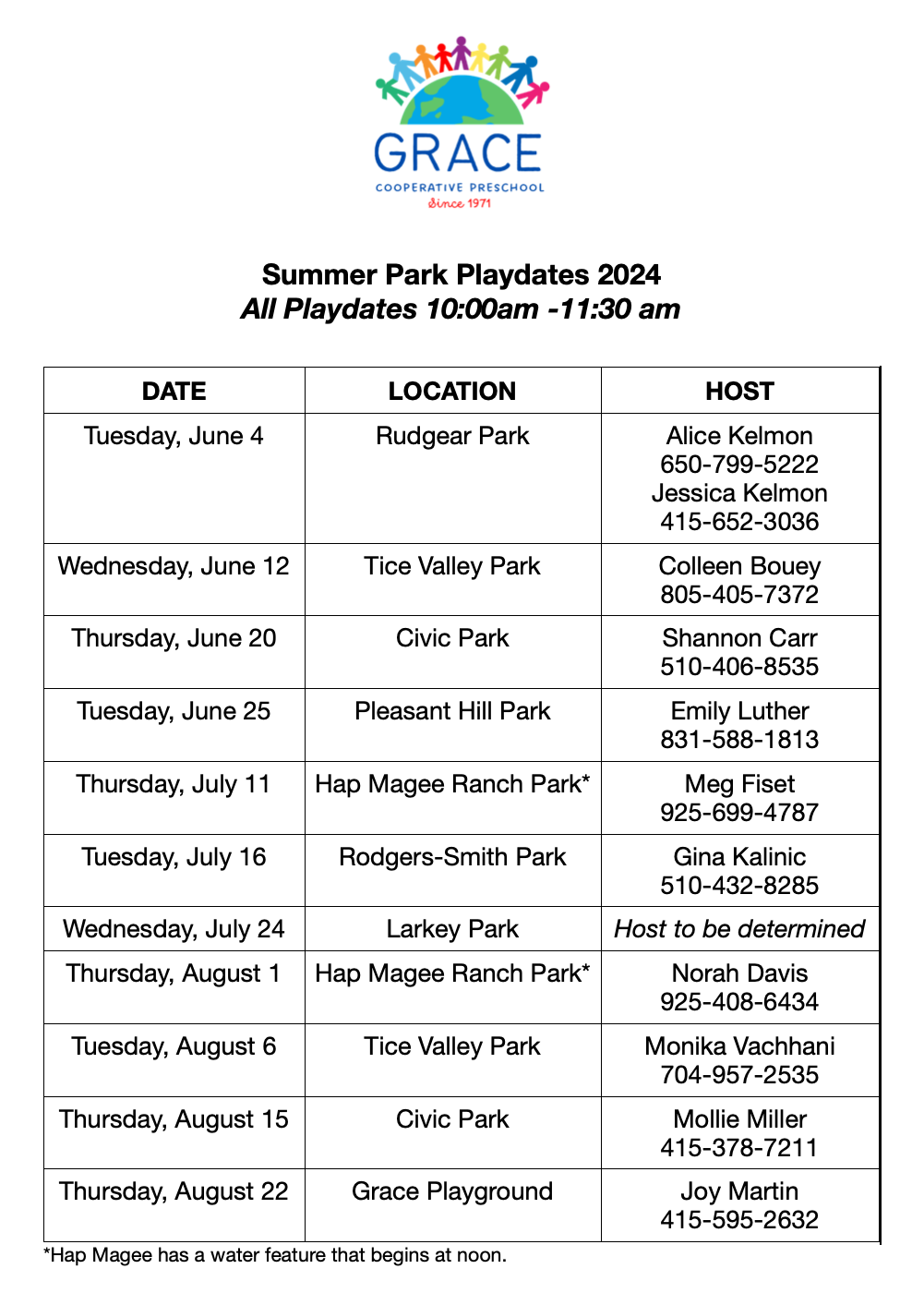 GRACE
COOPERATIVE PRESCHOOL
Since 1971

Summer Park Playdates 2024
All Playdates 10:00am -11:30 am

| DATE | LOCATION | HOST |
|---|---|---|
| Tuesday, June 4 | Rudgear Park | Alice Kelmon 650-799-5222 Jessica Kelmon 415-652-3036 |
| Wednesday, June 12 | Tice Valley Park | Colleen Bouey 805-405-7372 |
| Thursday, June 20 | Civic Park | Shannon Carr 510-406-8535 |
| Tuesday, June 25 | Pleasant Hill Park | Emily Luther 831-588-1813 |
| Thursday, July 11 | Hap Magee Ranch Park* | Meg Fiset 925-699-4787 |
| Tuesday, July 16 | Rodgers-Smith Park | Gina Kalinic 510-432-8285 |
| Wednesday, July 24 | Larkey Park | Host to be determined |
| Thursday, August 1 | Hap Magee Ranch Park* | Norah Davis 925-408-6434 |
| Tuesday, August 6 | Tice Valley Park | Monika Vachhani 704-957-2535 |
| Thursday, August 15 | Civic Park | Mollie Miller 415-378-7211 |
| Thursday, August 22 | Grace Playground | Joy Martin 415-595-2632 |

*Hap Magee has a water feature that begins at noon.